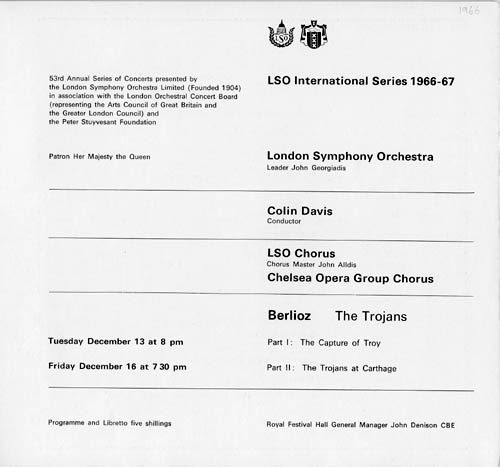 1966

LSO

53rd Annual Series of Concerts presented by the London Symphony Orchestra Limited (Founded 1904) in association with the London Orchestral Concert Board (representing the Arts Council of Great Britain and the Greater London Council) and the Peter Stuyvesant Foundation

LSO International Series 1966-67

Patron Her Majesty the Queen

London Symphony Orchestra
Leader John Georgiadis

Colin Davis
Conductor

LSO Chorus
Chorus Master John Alldis
Chelsea Opera Group Chorus

Berlioz The Trojans

Tuesday December 13 at 8 pm

Part I: The Capture of Troy

Friday December 16 at 7 30 pm

Part II: The Trojans at Carthage

Programme and Libretto five shillings

Royal Festival Hall General Manager John Denison CBE